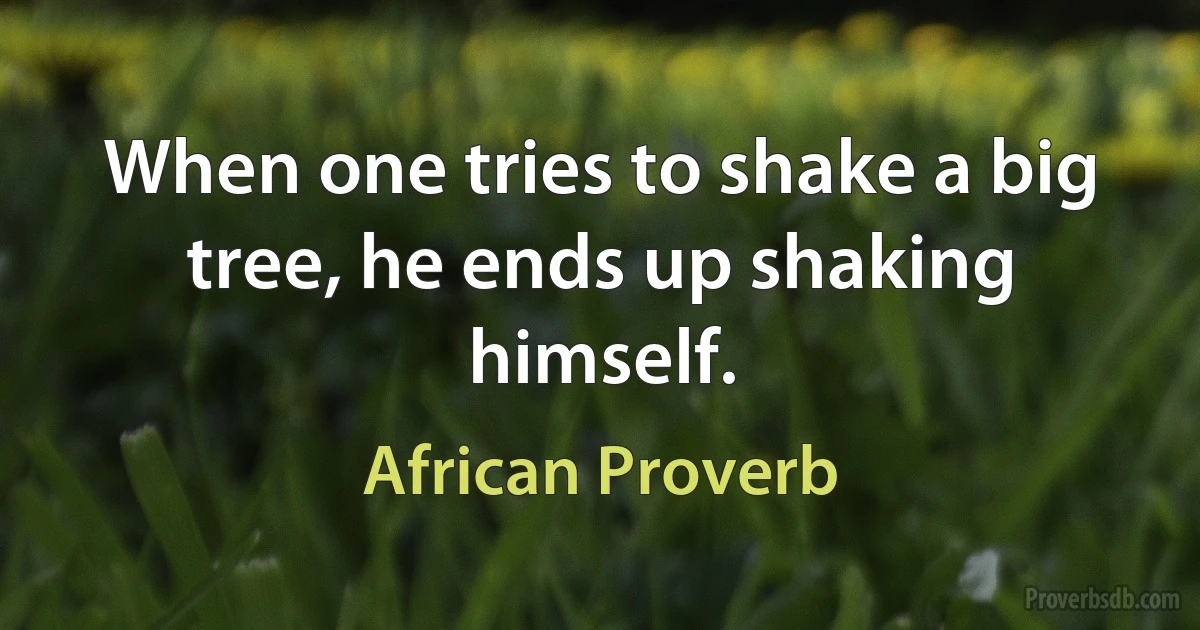 When one tries to shake a big tree, he ends up shaking himself.

African Proverb

Proverbsdb.com